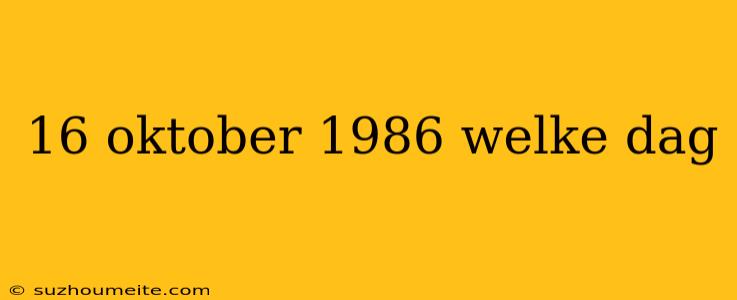 16 oktober 1986 welke dag

© suzhoumeite.com